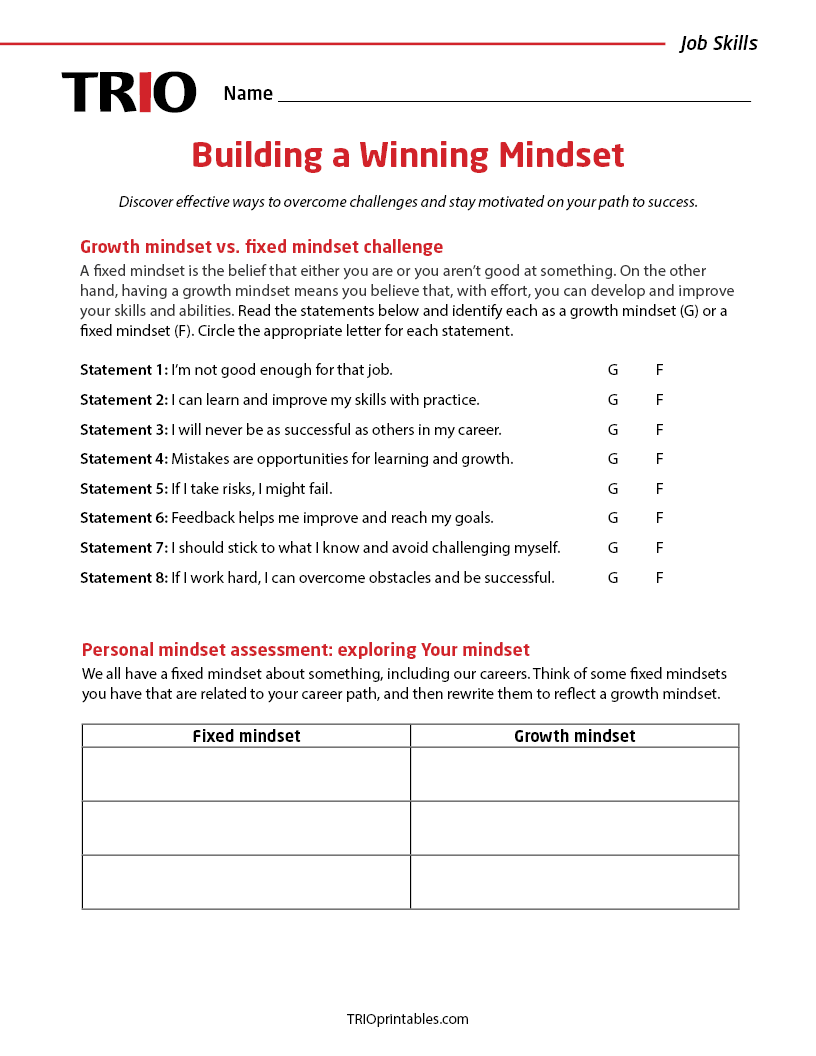 Job Skills

TRIO

Name

Building a Winning Mindset

Discover effective ways to overcome challenges and stay motivated on your path to success.

Growth mindset vs. fixed mindset challenge

A fixed mindset is the belief that either you are or you aren't good at something. On the other hand, having a growth mindset means you believe that, with effort, you can develop and improve your skills and abilities. Read the statements below and identify each as a growth mindset (G) or a fixed mindset (F). Circle the appropriate letter for each statement.

Statement 1: I'm not good enough for that job. G F

Statement 2: I can learn and improve my skills with practice. G F

Statement 3: I will never be as successful as others in my career. G F

Statement 4: Mistakes are opportunities for learning and growth. G F

Statement 5: If I take risks, I might fail. G F

Statement 6: Feedback helps me improve and reach my goals. G F

Statement 7: I should stick to what I know and avoid challenging myself. G F

Statement 8: If I work hard, I can overcome obstacles and be successful. G F

Personal mindset assessment: exploring Your mindset

We all have a fixed mindset about something, including our careers. Think of some fixed mindsets you have that are related to your career path, and then rewrite them to reflect a growth mindset.

| Fixed mindset | Growth mindset |
|---|---|
| | |
| | |
| | |

TRIOprintables.com